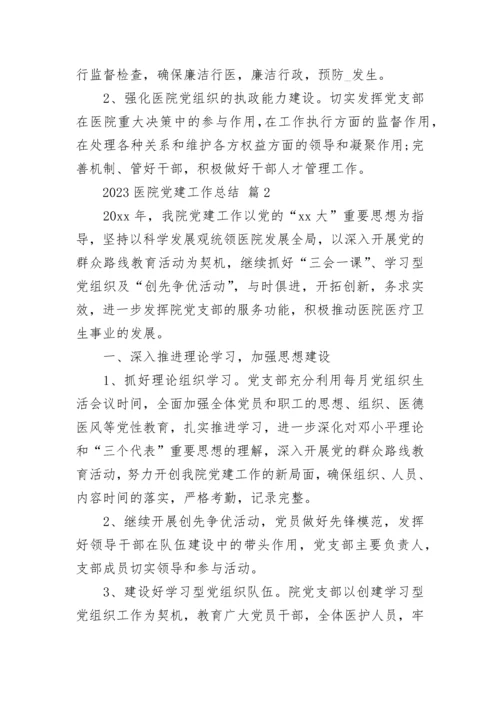 行监督检查，确保廉洁行医，廉洁行政，预防_发生。

2、强化医院党组织的执政能力建设。切实发挥党支部在医院重大决策中的参与作用，在工作执行方面的监督作用，在处理各种关系和维护各方权益方面的领导和凝聚作用;完善机制、管好干部，积极做好干部人才管理工作。

2023 医院党建工作总结 篇 2

20xx 年，我院党建工作以党的“xx 大”重要思想为指导，坚持以科学发展观统领医院发展全局，以深入开展党的群众路线教育活动为契机，继续抓好“三会一课”、学习型党组织及“创先争优活动”，与时俱进，开拓创新，务求实效，进一步发挥院党支部的服务功能，积极推动医院医疗卫生事业的发展。

一、深入推进理论学习，加强思想建设

1、抓好理论组织学习。党支部充分利用每月党组织生活会议时间，全面加强全体党员和职工的思想、组织、医德医风等党性教育，扎实推进学习，进一步深化对邓小平理论和“三个代表”重要思想的理解，深入开展党的群众路线教育活动，努力开创我院党建工作的新局面，确保组织、人员、内容时间的落实，严格考勤，记录完整。

2、继续开展创先争优活动，党员做好先锋模范，发挥好领导干部在队伍建设中的带头作用，党支部主要负责人，支部成员切实领导和参与活动。

3、建设好学习型党组织队伍。院党支部以创建学习型党组织工作为契机，教育广大党员干部，全体医护人员，牢